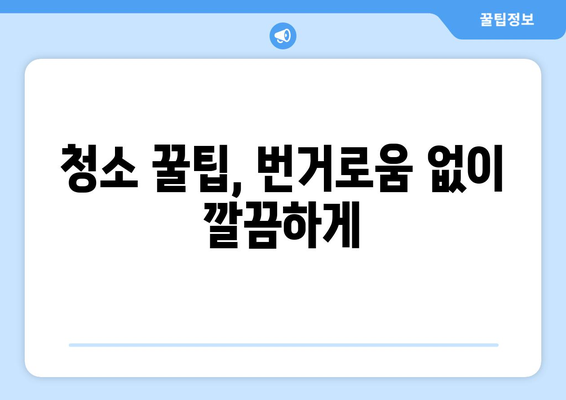 꿀팁정보

청소 꿀팁, 번거로움 없이 깔끔하게